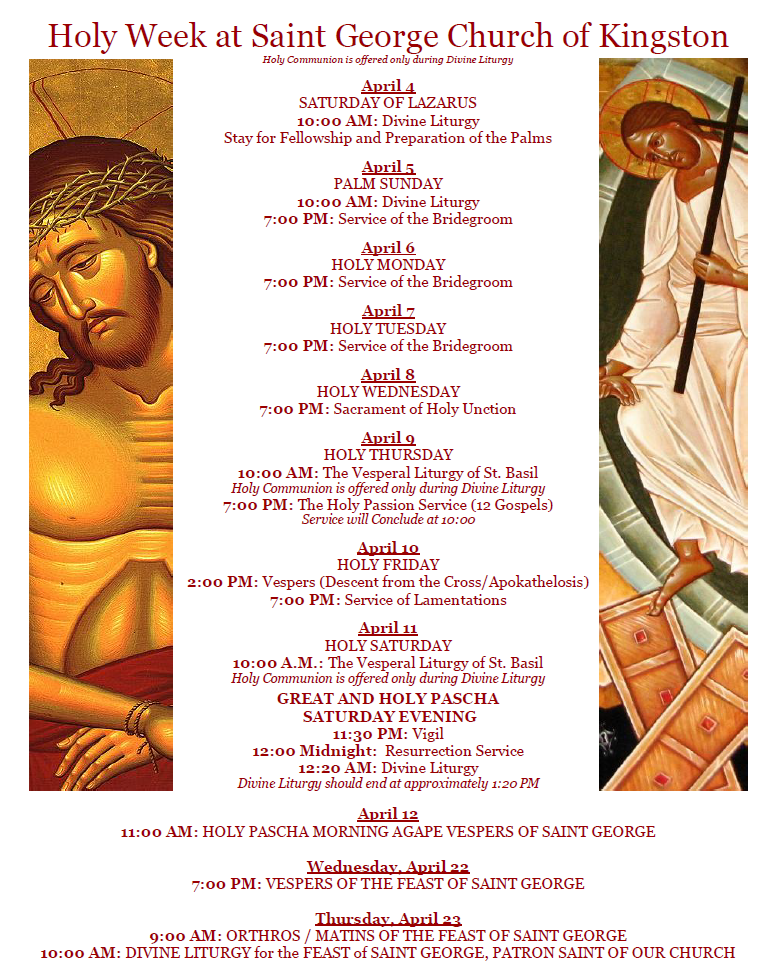 Holy Week at Saint George Church of Kingston

Holy Communion is offered only during Divine Liturgy

April 4
SATURDAY OF LAZARUS
10:00 AM: Divine Liturgy
Stay for Fellowship and Preparation of the Palms

April 5
PALM SUNDAY
10:00 AM: Divine Liturgy
7:00 PM: Service of the Bridegroom

April 6
HOLY MONDAY
7:00 PM: Service of the Bridegroom

April 7
HOLY TUESDAY
7:00 PM: Service of the Bridegroom

April 8
HOLY WEDNESDAY
7:00 PM: Sacrament of Holy Unction

April 9
HOLY THURSDAY
10:00 AM: The Vesperal Liturgy of St. Basil
Holy Communion is offered only during Divine Liturgy
7:00 PM: The Holy Passion Service (12 Gospels)
Service will Conclude at 10:00

April 10
HOLY FRIDAY
2:00 PM: Vespers (Descent from the Cross/Apokathelosis)
7:00 PM: Service of Lamentations

April 11
HOLY SATURDAY
10:00 A.M.: The Vesperal Liturgy of St. Basil
Holy Communion is offered only during Divine Liturgy
GREAT AND HOLY PASCHA
SATURDAY EVENING
11:30 PM: Vigil
12:00 Midnight: Resurrection Service
12:20 AM: Divine Liturgy
Divine Liturgy should end at approximately 1:20 PM

April 12
11:00 AM: HOLY PASCHA MORNING AGAPE VESPERS OF SAINT GEORGE

Wednesday, April 22
7:00 PM: VESPERS OF THE FEAST OF SAINT GEORGE

Thursday, April 23
9:00 AM: ORTHROS / MATINS OF THE FEAST OF SAINT GEORGE
10:00 AM: DIVINE LITURGY for the FEAST of SAINT GEORGE, PATRON SAINT OF OUR CHURCH